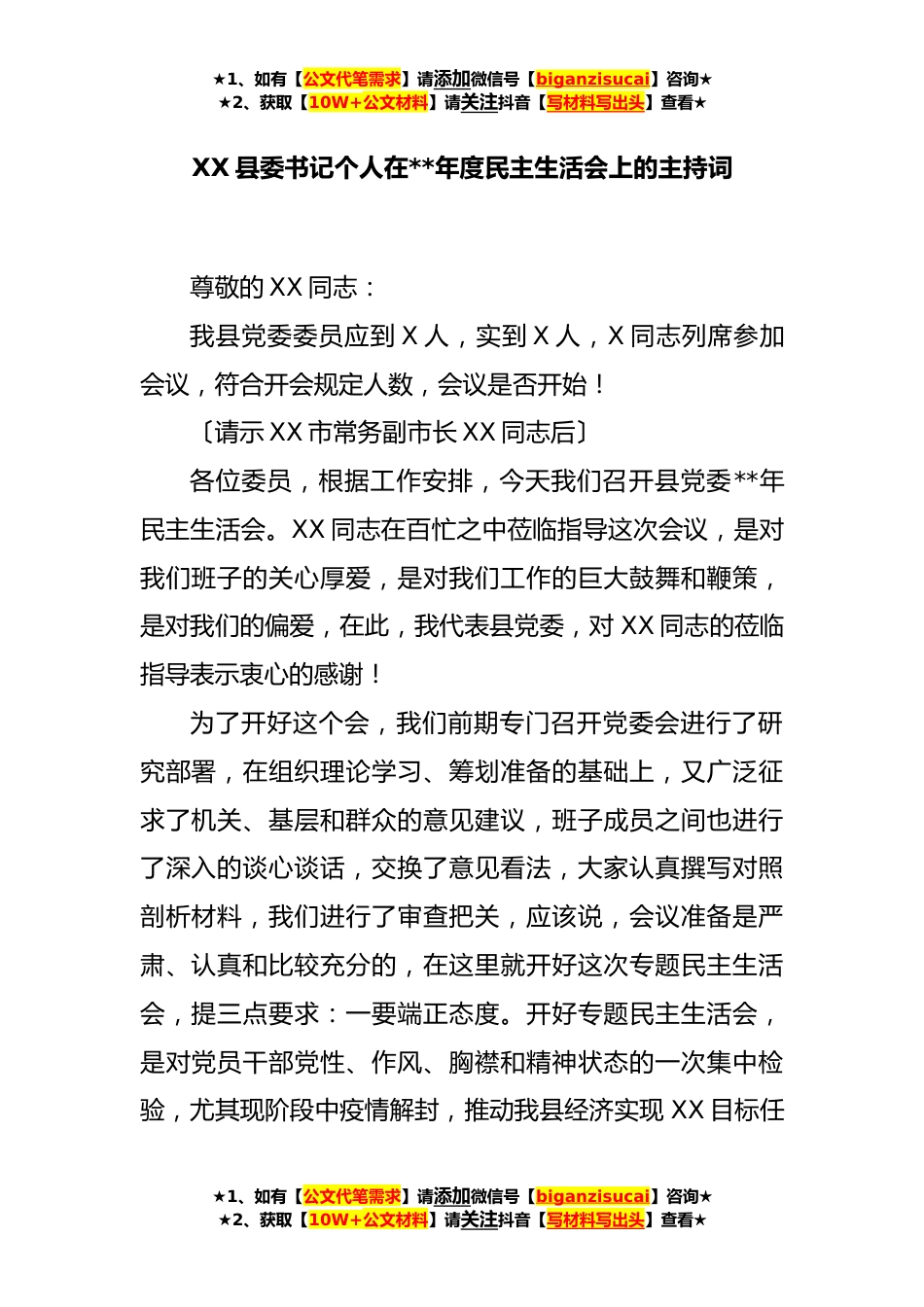 ★1、如有【公文代笔需求】请添加微信号【biganzisucai】咨询★
★2、获取【10W+公文材料】请关注抖音【写材料写出头】查看★

XX 县委书记个人在**年度民主生活会上的主持词

尊敬的 XX 同志：

我县党委委员应到 X 人，实到 X 人，X 同志列席参加会议，符合开会规定人数，会议是否开始！

〔请示 XX 市常务副市长 XX 同志后〕

各位委员，根据工作安排，今天我们召开县党委**年民主生活会。XX 同志在百忙之中莅临指导这次会议，是对我们班子的关心厚爱，是对我们工作的巨大鼓舞和鞭策，是对我们的偏爱，在此，我代表县党委，对 XX 同志的莅临指导表示衷心的感谢！

为了开好这个会，我们前期专门召开党委会进行了研究部署，在组织理论学习、筹划准备的基础上，又广泛征求了机关、基层和群众的意见建议，班子成员之间也进行了深入的谈心谈话，交换了意见看法，大家认真撰写对照剖析材料，我们进行了审查把关，应该说，会议准备是严肃、认真和比较充分的，在这里就开好这次专题民主生活会，提三点要求：一要端正态度。开好专题民主生活会，是对党员干部党性、作风、胸襟和精神状态的一次集中检验，尤其现阶段中疫情解封，推动我县经济实现 XX 目标任

★1、如有【公文代笔需求】请添加微信号【biganzisucai】咨询★
★2、获取【10W+公文材料】请关注抖音【写材料写出头】查看★